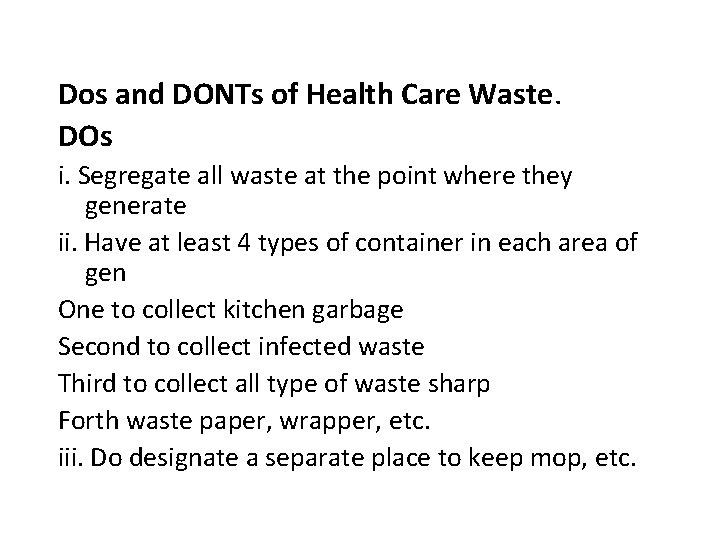 Dos and DONTs of Health Care Waste.
DOs

i. Segregate all waste at the point where they generate

ii. Have at least 4 types of container in each area of gen

One to collect kitchen garbage

Second to collect infected waste

Third to collect all type of waste sharp

Forth waste paper, wrapper, etc.

iii. Do designate a separate place to keep mop, etc.